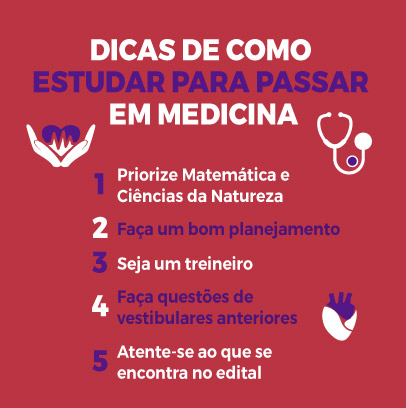 DICAS DE COMO
ESTUDAR PARA PASSAR
EM MEDICINA

1 Priorize Matemática e Ciências da Natureza

2 Faça um bom planejamento

3 Seja um treineiro

4 Faça questões de vestibulares anteriores

5 Atente-se ao que se encontra no edital